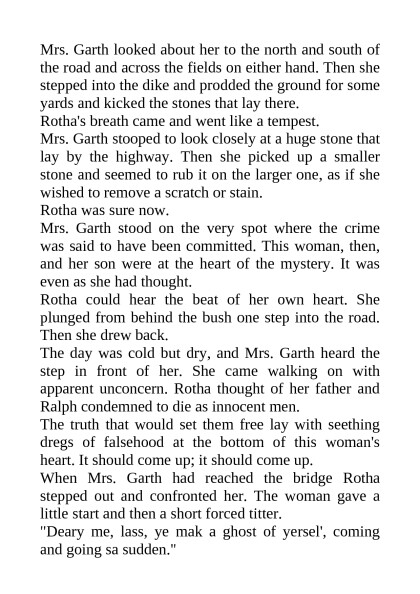 Mrs. Garth looked about her to the north and south of the road and across the fields on either hand. Then she stepped into the dike and prodded the ground for some yards and kicked the stones that lay there.

Rotha's breath came and went like a tempest.

Mrs. Garth stooped to look closely at a huge stone that lay by the highway. Then she picked up a smaller stone and seemed to rub it on the larger one, as if she wished to remove a scratch or stain.

Rotha was sure now.

Mrs. Garth stood on the very spot where the crime was said to have been committed. This woman, then, and her son were at the heart of the mystery. It was even as she had thought.

Rotha could hear the beat of her own heart. She plunged from behind the bush one step into the road. Then she drew back.

The day was cold but dry, and Mrs. Garth heard the step in front of her. She came walking on with apparent unconcern. Rotha thought of her father and Ralph condemned to die as innocent men.

The truth that would set them free lay with seething dregs of falsehood at the bottom of this woman's heart. It should come up; it should come up.

When Mrs. Garth had reached the bridge Rotha stepped out and confronted her. The woman gave a little start and then a short forced titter.

"Deary me, lass, ye mak a ghost of yersel', coming and going sa sudden."